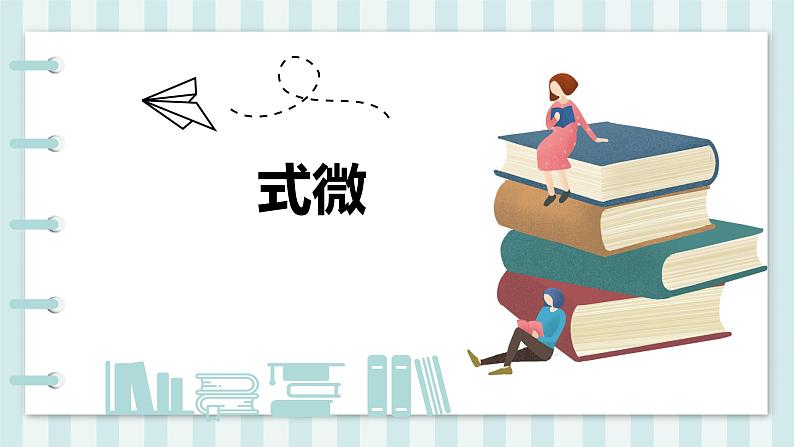 式微